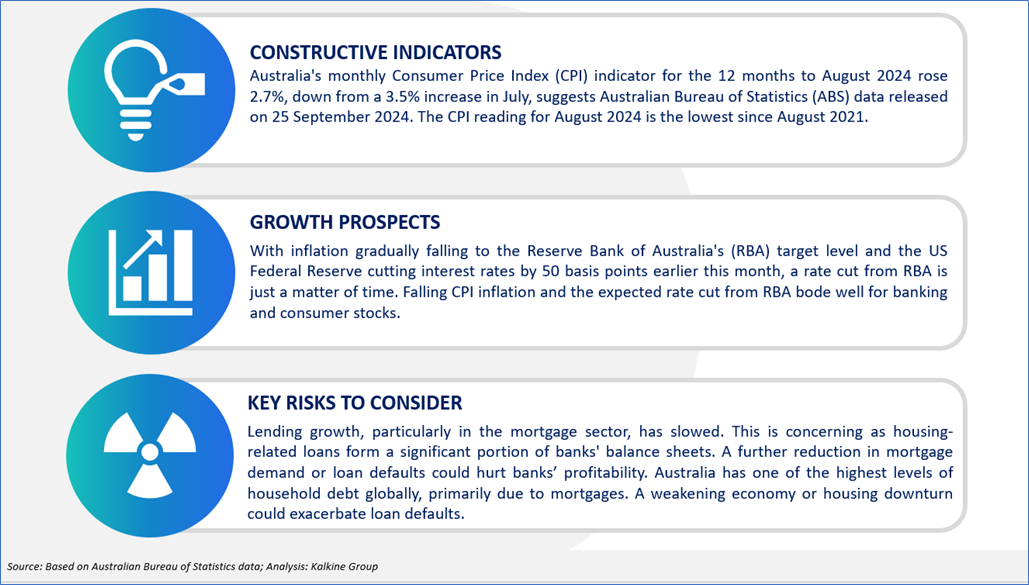 CONSTRUCTIVE INDICATORS
Australia's monthly Consumer Price Index (CPI) indicator for the 12 months to August 2024 rose 2.7%, down from a 3.5% increase in July, suggests Australian Bureau of Statistics (ABS) data released on 25 September 2024. The CPI reading for August 2024 is the lowest since August 2021.

GROWTH PROSPECTS
With inflation gradually falling to the Reserve Bank of Australia's (RBA) target level and the US Federal Reserve cutting interest rates by 50 basis points earlier this month, a rate cut from RBA is just a matter of time. Falling CPI inflation and the expected rate cut from RBA bode well for banking and consumer stocks.

KEY RISKS TO CONSIDER
Lending growth, particularly in the mortgage sector, has slowed. This is concerning as housing-related loans form a significant portion of banks' balance sheets. A further reduction in mortgage demand or loan defaults could hurt banks' profitability. Australia has one of the highest levels of household debt globally, primarily due to mortgages. A weakening economy or housing downturn could exacerbate loan defaults.

Source: Based on Australian Bureau of Statistics data; Analysis: Kalkine Group